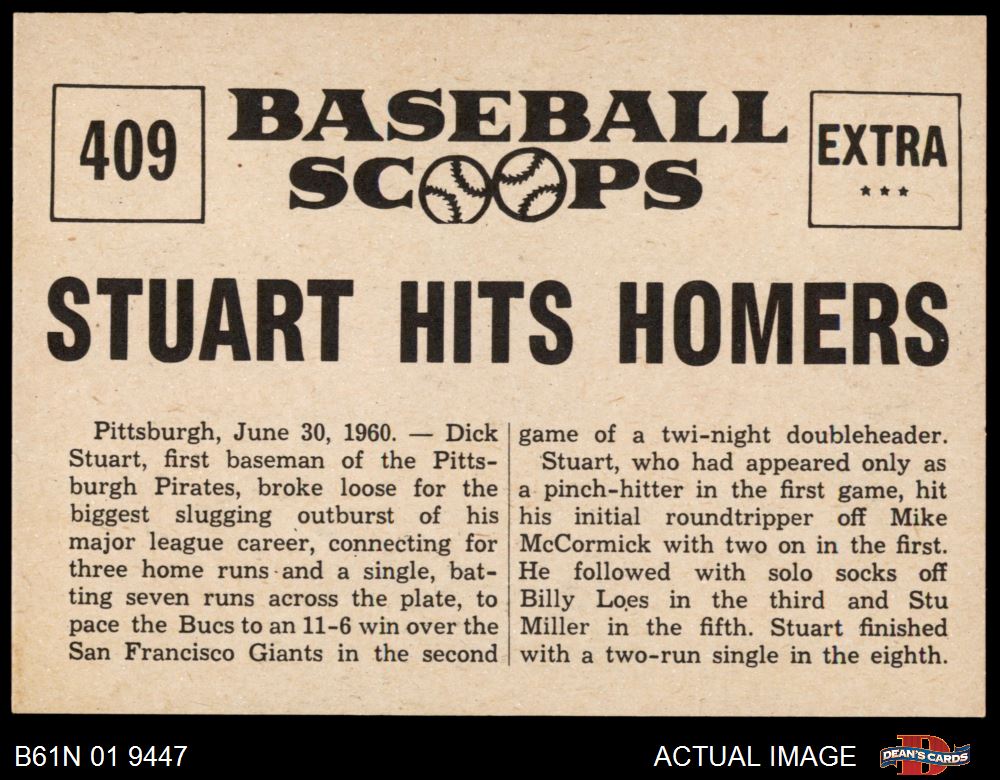 409

BASEBALL SCOOPS

EXTRA
★★★

STUART HITS HOMERS

Pittsburgh, June 30, 1960. — Dick Stuart, first baseman of the Pittsburgh Pirates, broke loose for the biggest slugging outburst of his major league career, connecting for three home runs and a single, batting seven runs across the plate, to pace the Bucs to an 11-6 win over the San Francisco Giants in the second game of a twi-night doubleheader.

Stuart, who had appeared only as a pinch-hitter in the first game, hit his initial roundtripper off Mike McCormick with two on in the first. He followed with solo socks off Billy Loes in the third and Stu Miller in the fifth. Stuart finished with a two-run single in the eighth.

B61N 01 9447

ACTUAL IMAGE

DEAN'S CARDS